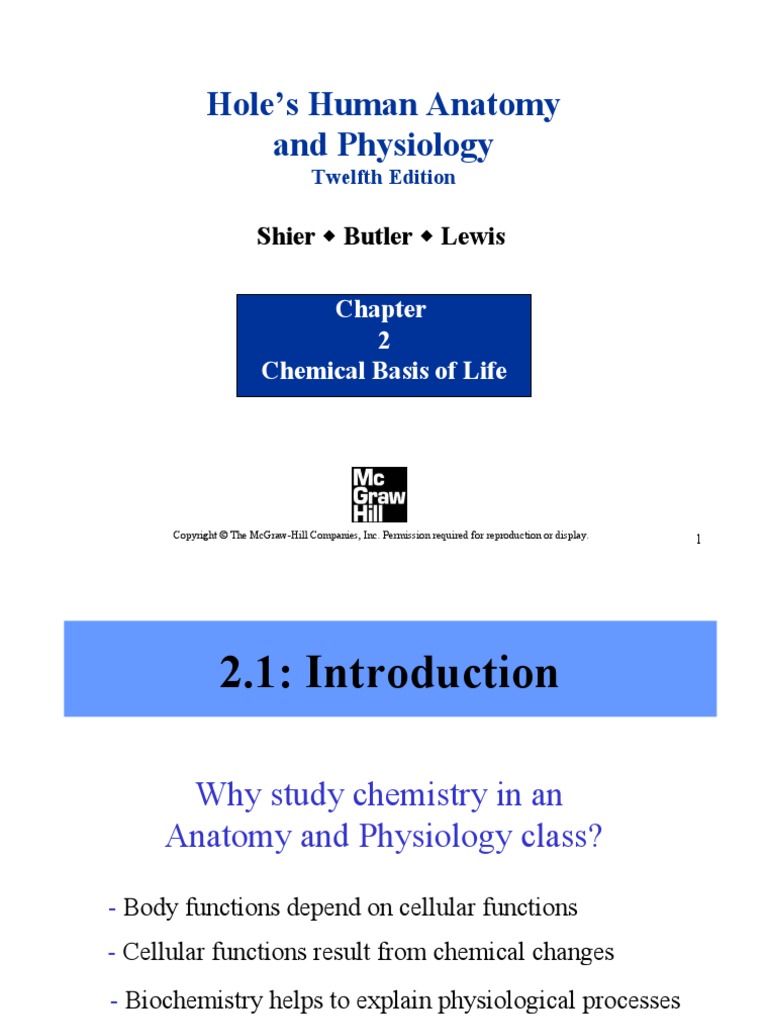 Hole's Human Anatomy and Physiology
Twelfth Edition

Shier ◆ Butler ◆ Lewis

Chapter
2
Chemical Basis of Life

Mc Graw Hill

Copyright © The McGraw-Hill Companies, Inc. Permission required for reproduction or display.

1

2.1: Introduction

Why study chemistry in an Anatomy and Physiology class?

- Body functions depend on cellular functions

- Cellular functions result from chemical changes

- Biochemistry helps to explain physiological processes